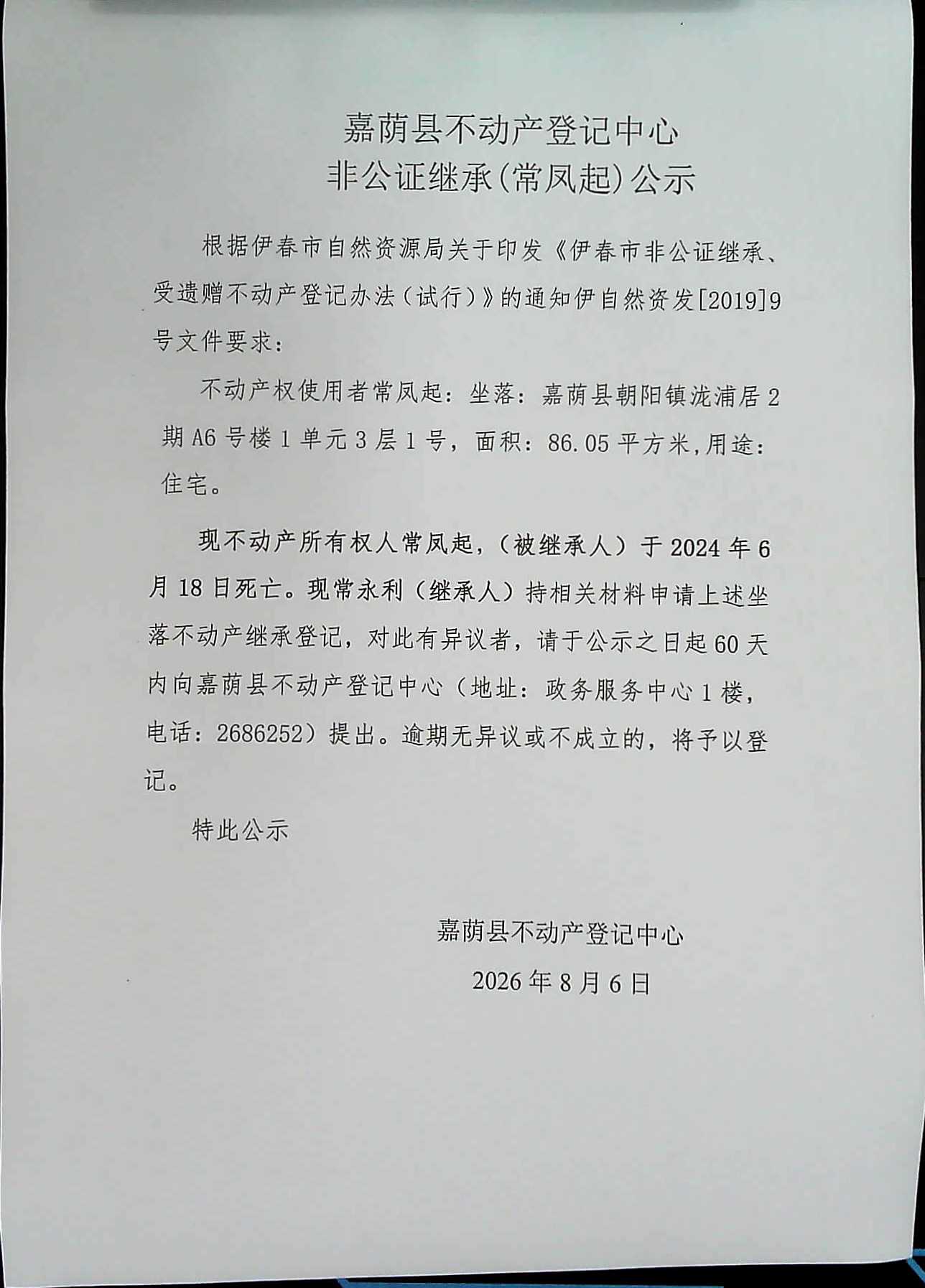 嘉荫县不动产登记中心
非公证继承(常凤起)公示

根据伊春市自然资源局关于印发《伊春市非公证继承、受遗赠不动产登记办法（试行）》的通知伊自然资发[2019]9号文件要求：

不动产权使用者常凤起：坐落：嘉荫县朝阳镇泷浦居2期A6号楼1单元3层1号，面积：86.05平方米,用途：住宅。

现不动产所有权人常凤起，（被继承人）于2024年6月18日死亡。现常永利（继承人）持相关材料申请上述坐落不动产继承登记，对此有异议者，请于公示之日起60天内向嘉荫县不动产登记中心（地址：政务服务中心1楼，电话：2686252）提出。逾期无异议或不成立的，将予以登记。

特此公示

嘉荫县不动产登记中心
2026年8月6日